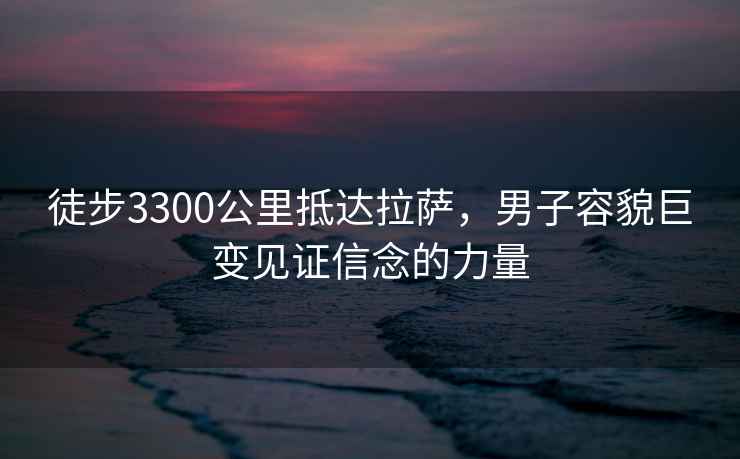 徒步3300公里抵达拉萨，男子容貌巨变见证信念的力量